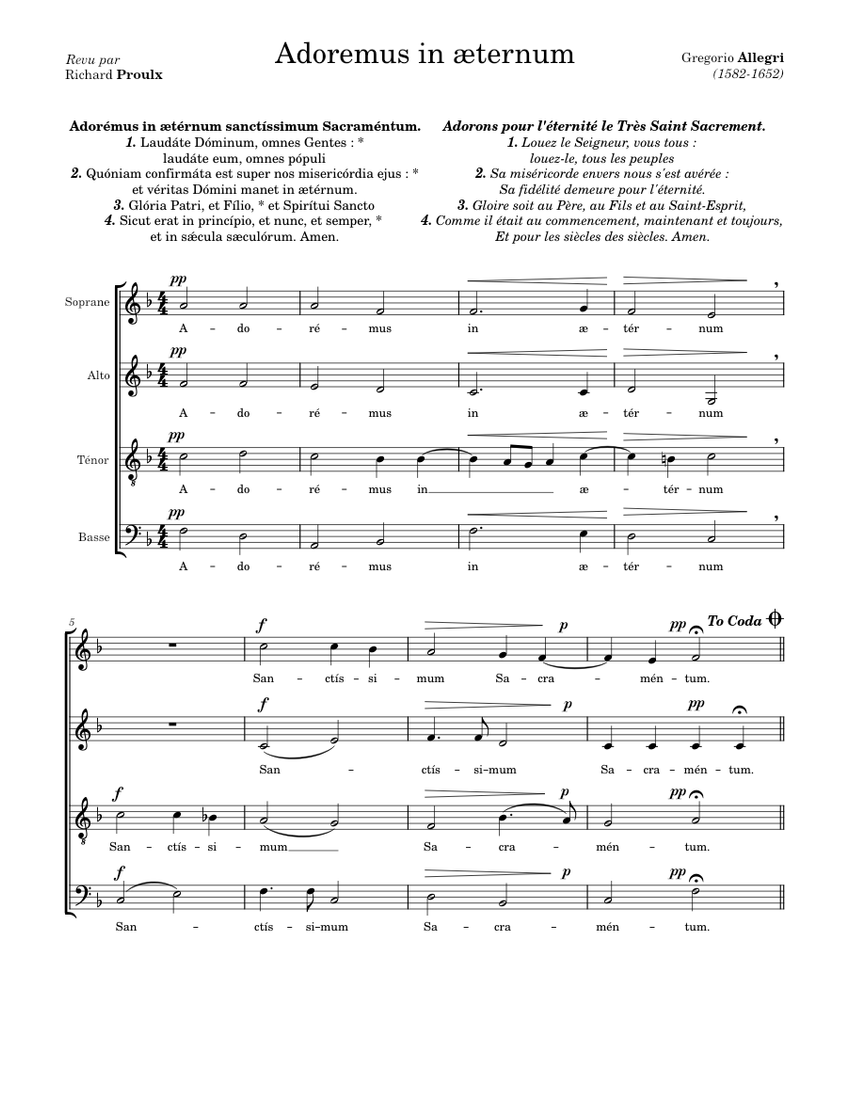 Revu par
Richard Proulx

Adoremus in æternum

Gregorio Allegri
(1582-1652)

Adorémus in ætérnum sanctíssimum Sacraméntum.
1. Laudáte Dóminum, omnes Gentes : *
laudáte eum, omnes pópuli
2. Quóniam confirmáta est super nos misericórdia ejus : *
et véritas Dómini manet in ætérnum.
3. Glória Patri, et Fílio, * et Spirítui Sancto
4. Sicut erat in princípio, et nunc, et semper, *
et in sǽcula sæculórum. Amen.

Adorons pour l'éternité le Très Saint Sacrement.
1. Louez le Seigneur, vous tous :
louez-le, tous les peuples
2. Sa miséricorde envers nous s'est avérée :
Sa fidélité demeure pour l'éternité.
3. Gloire soit au Père, au Fils et au Saint-Esprit,
4. Comme il était au commencement, maintenant et toujours,
Et pour les siècles des siècles. Amen.

Soprane
pp
A – do – ré – mus in æ – tér – num

Alto
pp
A – do – ré – mus in æ – tér – num

Ténor
pp
A – do – ré – mus in æ – tér – num

Basse
pp
A – do – ré – mus in æ – tér – num

5
f p pp To Coda
San – ctís – si – mum Sa – cra – mén – tum.

f p pp
San – ctís – si – mum Sa – cra – mén – tum.

f p pp
San – ctís – si – mum Sa – cra – mén – tum.

f p pp
San – ctís – si – mum Sa – cra – mén – tum.